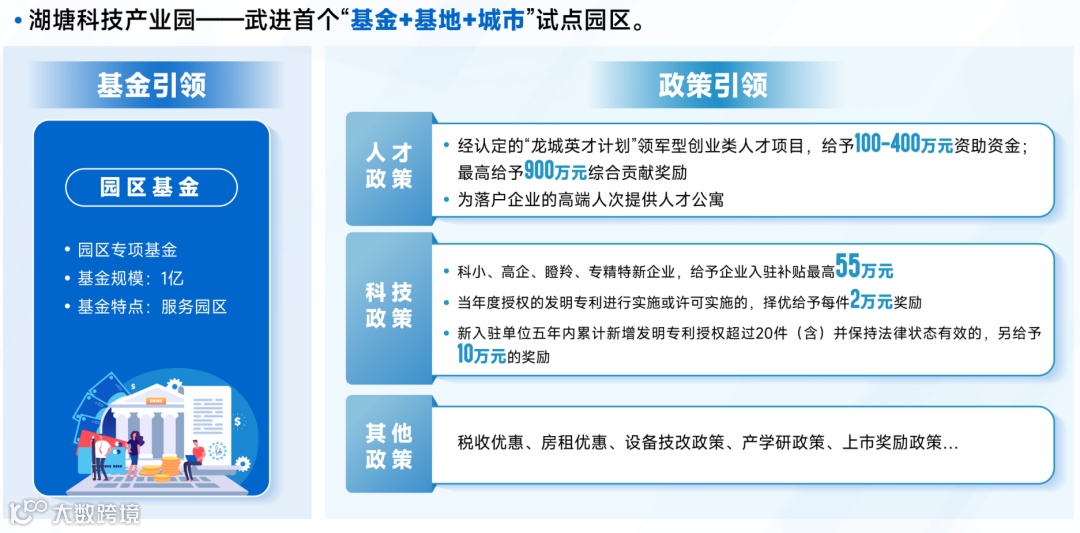 • 湖塘科技产业园——武进首个“基金+基地+城市”试点园区。

基金引领

园区基金

• 园区专项基金
• 基金规模：1亿
• 基金特点：服务园区

政策引领

人才政策

• 经认定的“龙城英才计划”领军型创业类人才项目，给予100-400万元资助资金；最高给予900万元综合贡献奖励
• 为落户企业的高端人次提供人才公寓

科技政策

• 科小、高企、瞪羚、专精特新企业，给予企业入驻补贴最高55万元
• 当年度授权的发明专利进行实施或许可实施的，择优给予每件2万元奖励
• 新入驻单位五年内累计新增发明专利授权超过20件（含）并保持法律状态有效的，另给予10万元的奖励

其他政策

税收优惠、房租优惠、设备技改政策、产学研政策、上市奖励政策…

大数跨境